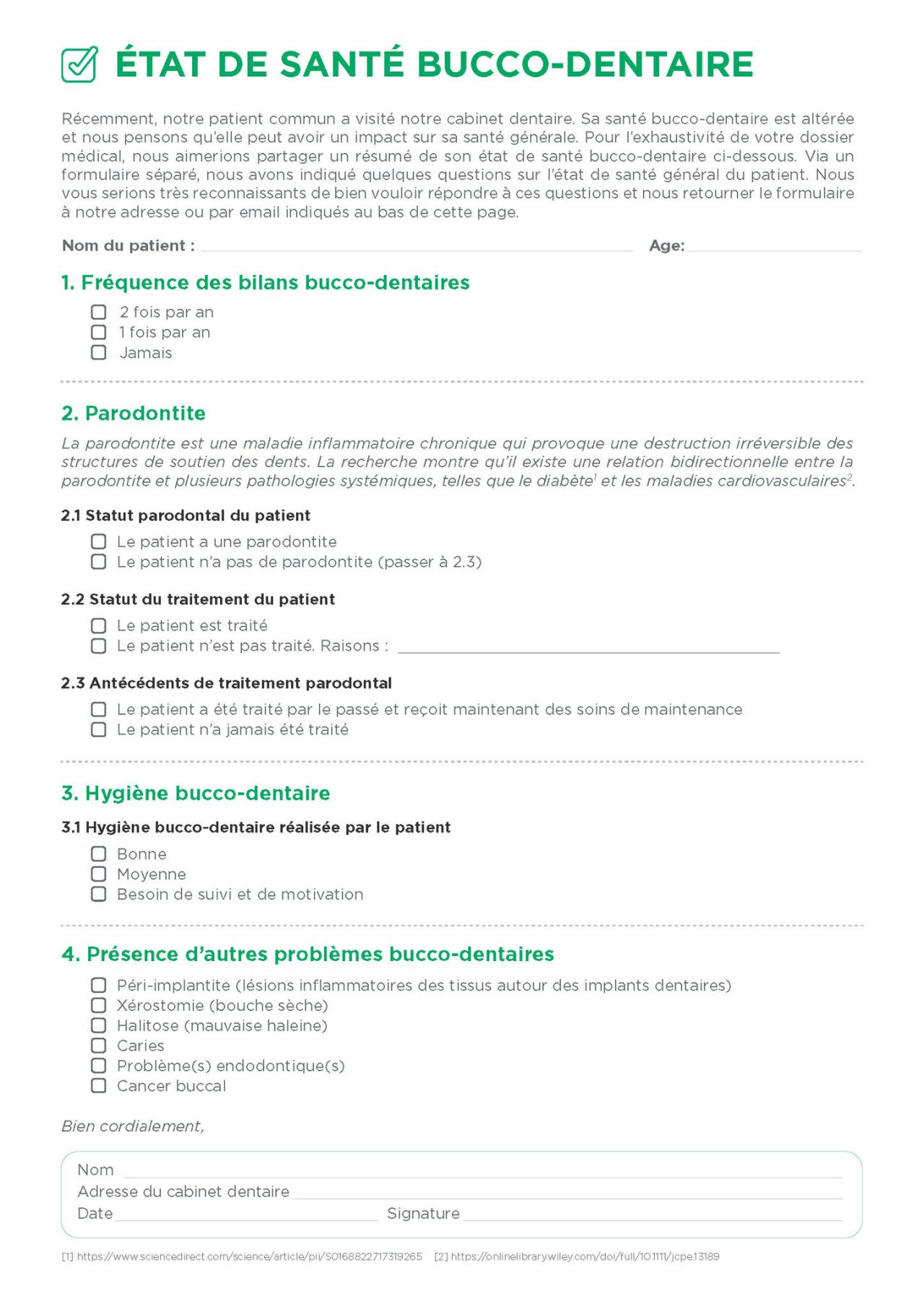 ÉTAT DE SANTÉ BUCCO-DENTAIRE

Récemment, notre patient commun a visité notre cabinet dentaire. Sa santé bucco-dentaire est altérée et nous pensons qu'elle peut avoir un impact sur sa santé générale. Pour l'exhaustivité de votre dossier médical, nous aimerions partager un résumé de son état de santé bucco-dentaire ci-dessous. Via un formulaire séparé, nous avons indiqué quelques questions sur l'état de santé général du patient. Nous vous serions très reconnaissants de bien vouloir répondre à ces questions et nous retourner le formulaire à notre adresse ou par email indiqués au bas de cette page.

Nom du patient : Age:

1. Fréquence des bilans bucco-dentaires

2 fois par an
1 fois par an
Jamais

2. Parodontite

La parodontite est une maladie inflammatoire chronique qui provoque une destruction irréversible des structures de soutien des dents. La recherche montre qu'il existe une relation bidirectionnelle entre la parodontite et plusieurs pathologies systémiques, telles que le diabète$^1$ et les maladies cardiovasculaires$^2$.

2.1 Statut parodontal du patient

Le patient a une parodontite
Le patient n'a pas de parodontite (passer à 2.3)

2.2 Statut du traitement du patient

Le patient est traité
Le patient n'est pas traité. Raisons :

2.3 Antécédents de traitement parodontal

Le patient a été traité par le passé et reçoit maintenant des soins de maintenance
Le patient n'a jamais été traité

3. Hygiène bucco-dentaire

3.1 Hygiène bucco-dentaire réalisée par le patient

Bonne
Moyenne
Besoin de suivi et de motivation

4. Présence d'autres problèmes bucco-dentaires

Péri-implantite (lésions inflammatoires des tissus autour des implants dentaires)
Xérostomie (bouche sèche)
Halitose (mauvaise haleine)
Caries
Problème(s) endodontique(s)
Cancer buccal

Bien cordialement,

Nom
Adresse du cabinet dentaire
Date Signature

[1] https://www.sciencedirect.com/science/article/pii/S0168822717319265 [2] https://onlinelibrary.wiley.com/doi/full/10.1111/jcpe.13189